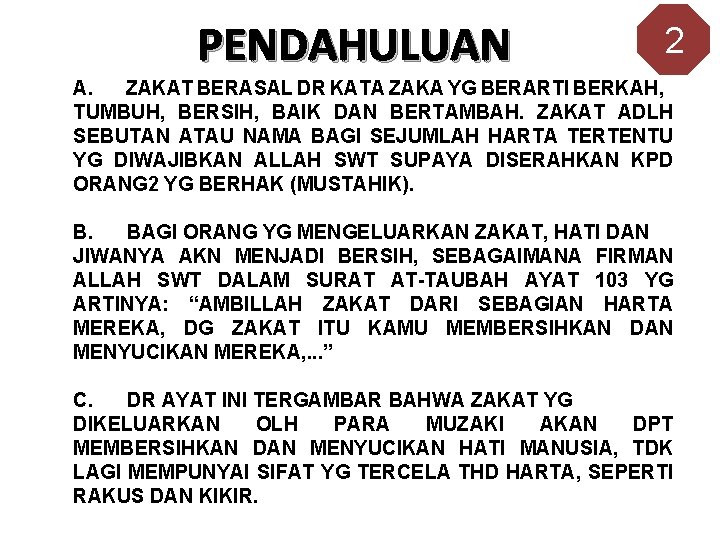 PENDAHULUAN

2

A. ZAKAT BERASAL DR KATA ZAKA YG BERARTI BERKAH, TUMBUH, BERSIH, BAIK DAN BERTAMBAH. ZAKAT ADLH SEBUTAN ATAU NAMA BAGI SEJUMLAH HARTA TERTENTU YG DIWAJIBKAN ALLAH SWT SUPAYA DISERAHKAN KPD ORANG2 YG BERHAK (MUSTAHIK).

B. BAGI ORANG YG MENGELUARKAN ZAKAT, HATI DAN JIWANYA AKN MENJADI BERSIH, SEBAGAIMANA FIRMAN ALLAH SWT DALAM SURAT AT-TAUBAH AYAT 103 YG ARTINYA: “AMBILLAH ZAKAT DARI SEBAGIAN HARTA MEREKA, DG ZAKAT ITU KAMU MEMBERSIHKAN DAN MENYUCIKAN MEREKA,...”

C. DR AYAT INI TERGAMBAR BAHWA ZAKAT YG DIKELUARKAN OLH PARA MUZAKI AKAN DPT MEMBERSIHKAN DAN MENYUCIKAN HATI MANUSIA, TDK LAGI MEMPUNYAI SIFAT YG TERCELA THD HARTA, SEPERTI RAKUS DAN KIKIR.